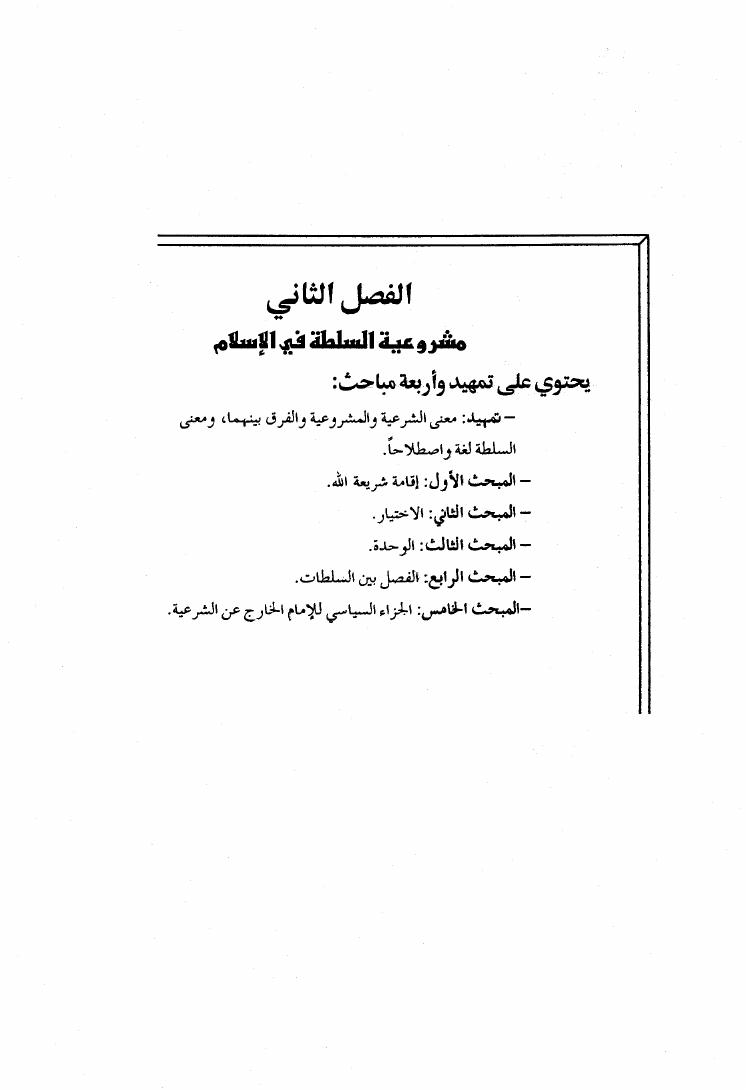 الفصل الثاني

مشروعية السلطة في الإسلام

يحتوي على تمهيد وأربعة مباحث:

– تمهيد: معنى الشرعية والمشروعية والفرق بينهما، ومعنى السلطة لغة واصطلاحاً.

– المبحث الأول: إقامة شريعة الله.

– المبحث الثاني: الاختيار.

– المبحث الثالث: الوحدة.

– المبحث الرابع: الفصل بين السلطات.

– المبحث الخامس: الجزاء السياسي للإمام الخارج عن الشرعية.